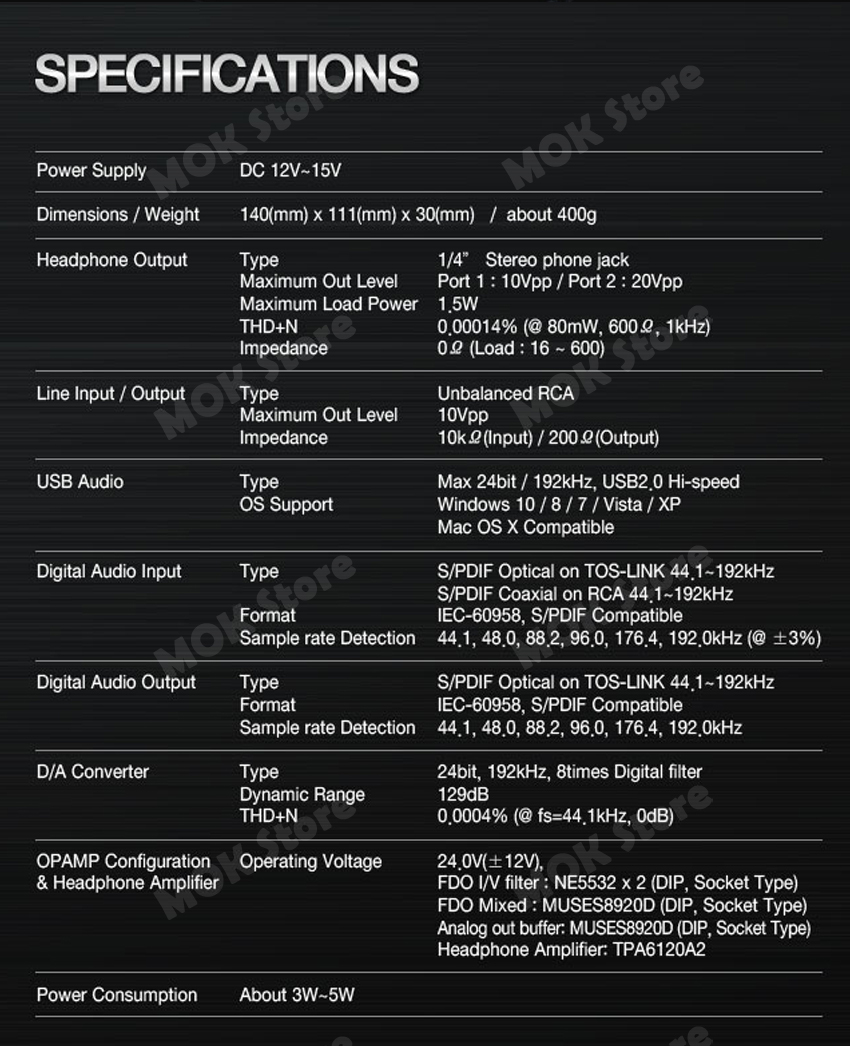 SPECIFICATIONS

Power Supply DC 12V~15V

Dimensions / Weight 140(mm) x 111(mm) x 30(mm) / about 400g

Headphone Output
Type 1/4" Stereo phone jack
Maximum Out Level Port 1 : 10Vpp / Port 2 : 20Vpp
Maximum Load Power 1.5W
THD+N 0.00014% (@ 80mW, 600Ω, 1kHz)
Impedance 0Ω (Load : 16 ~ 600)

Line Input / Output
Type Unbalanced RCA
Maximum Out Level 10Vpp
Impedance 10kΩ(Input) / 200Ω(Output)

USB Audio
Type Max 24bit / 192kHz, USB2.0 Hi-speed
OS Support Windows 10 / 8 / 7 / Vista / XP
Mac OS X Compatible

Digital Audio Input
Type S/PDIF Optical on TOS-LINK 44.1~192kHz
S/PDIF Coaxial on RCA 44.1~192kHz
Format IEC-60958, S/PDIF Compatible
Sample rate Detection 44.1, 48.0, 88.2, 96.0, 176.4, 192.0kHz (@ ±3%)

Digital Audio Output
Type S/PDIF Optical on TOS-LINK 44.1~192kHz
Format IEC-60958, S/PDIF Compatible
Sample rate Detection 44.1, 48.0, 88.2, 96.0, 176.4, 192.0kHz

D/A Converter
Type 24bit, 192kHz, 8times Digital filter
Dynamic Range 129dB
THD+N 0.0004% (@ fs=44.1kHz, 0dB)

OPAMP Configuration & Headphone Amplifier
Operating Voltage 24.0V(±12V),
FDO I/V filter : NE5532 x 2 (DIP, Socket Type)
FDO Mixed : MUSES8920D (DIP, Socket Type)
Analog out buffer: MUSES8920D (DIP, Socket Type)
Headphone Amplifier: TPA6120A2

Power Consumption About 3W~5W

MOK Store